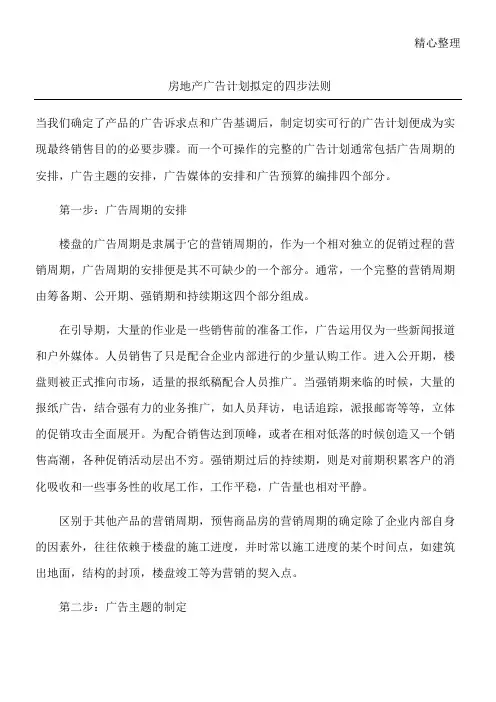 精心整理

房地产广告计划拟定的四步法则

当我们确定了产品的广告诉求点和广告基调后，制定切实可行的广告计划便成为实现最终销售目的的必要步骤。而一个可操作的完整的广告计划通常包括广告周期的安排，广告主题的安排，广告媒体的安排和广告预算的编排四个部分。

第一步：广告周期的安排

楼盘的广告周期是隶属于它的营销周期的，作为一个相对独立的促销过程的营销周期，广告周期的安排便是其不可缺少的一个部分。通常，一个完整的营销周期由筹备期、公开期、强销期和持续期这四个部分组成。

在引导期，大量的作业是一些销售前的准备工作，广告运用仅为一些新闻报道和户外媒体。人员销售了只是配合企业内部进行的少量认购工作。进入公开期，楼盘则被正式推向市场，适量的报纸稿配合人员推广。当强销期来临的时候，大量的报纸广告，结合强有力的业务推广，如人员拜访，电话追踪，派报邮寄等等，立体的促销攻击全面展开。为配合销售达到顶峰，或者在相对低落的时候创造又一个销售高潮，各种促销活动层出不穷。强销期过后的持续期，则是对前期积累客户的消化吸收和一些事务性的收尾工作，工作平稳，广告量也相对平静。

区别于其他产品的营销周期，预售商品房的营销周期的确定除了企业内部自身的因素外，往往依赖于楼盘的施工进度，并时常以施工进度的某个时间点，如建筑出地面，结构的封顶，楼盘竣工等为营销的契入点。

第二步：广告主题的制定